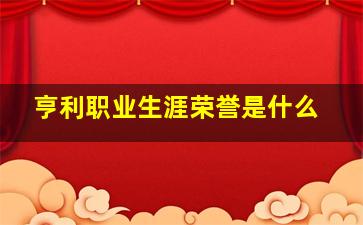 亨利职业生涯荣誉是什么